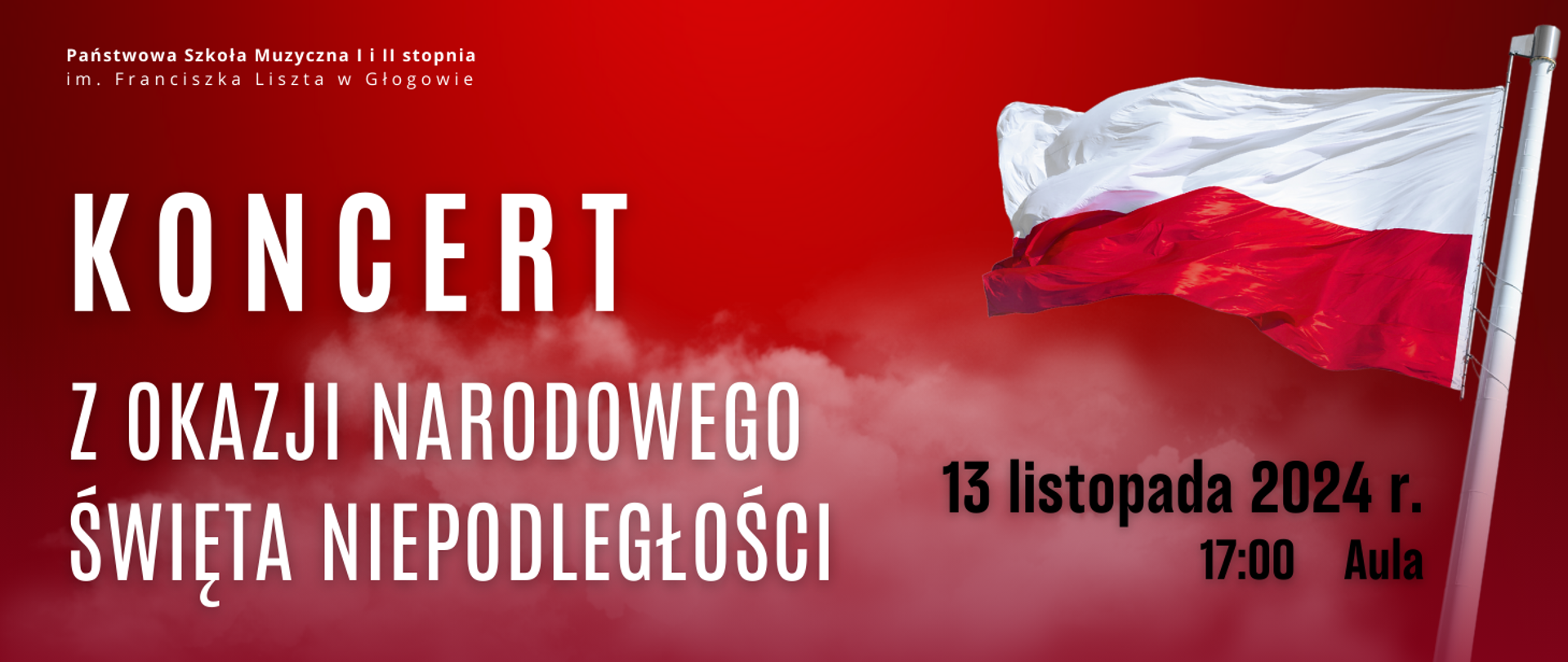 Państwowa Szkoła Muzyczna I i II stopnia
im. Franciszka Liszta w Głogowie

KONCERT

Z OKAZJI NARODOWEGO ŚWIĘTA NIEPODLEGŁOŚCI

13 listopada 2024 r.
17:00 Aula